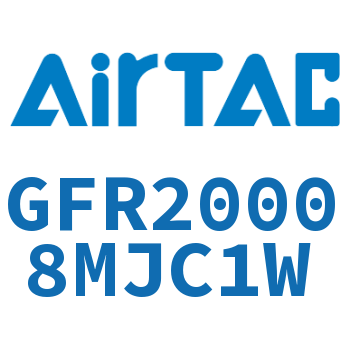 AirTAC

GFR2000
8MJC1W